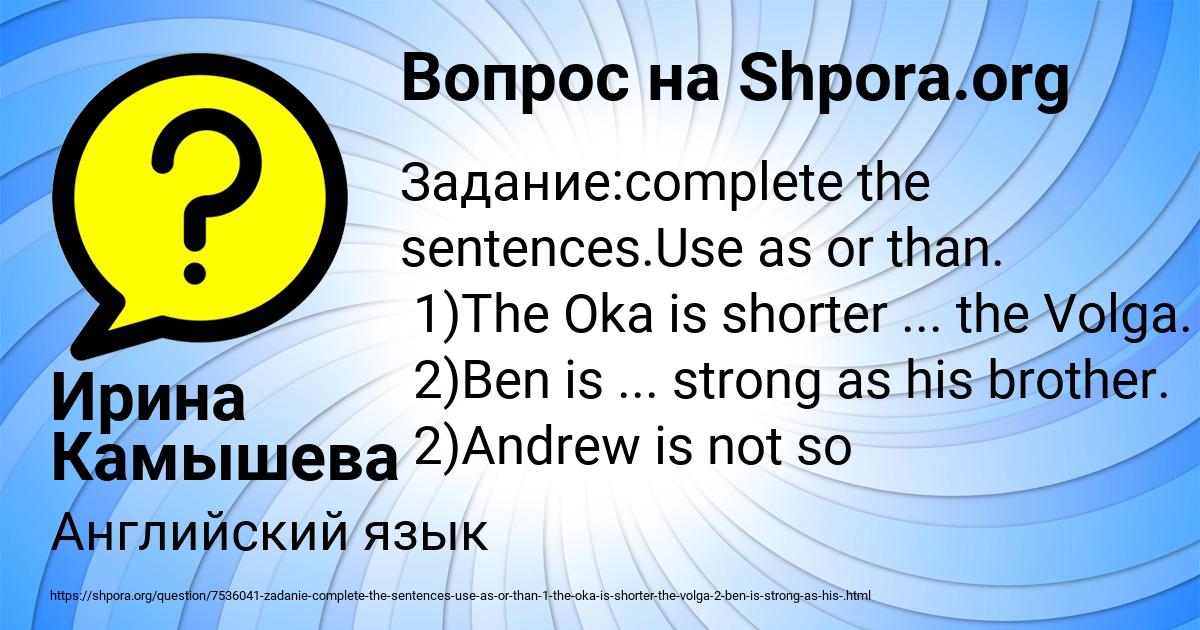 Вопрос на Shpora.org

Задание:complete the sentences.Use as or than.
1)The Oka is shorter ... the Volga.
2)Ben is ... strong as his brother.
2)Andrew is not so

Ирина Камышева

Английский язык

https://shpora.org/question/7536041-zadanie-complete-the-sentences-use-as-or-than-1-the-oka-is-shorter-the-volga-2-ben-is-strong-as-his-.html